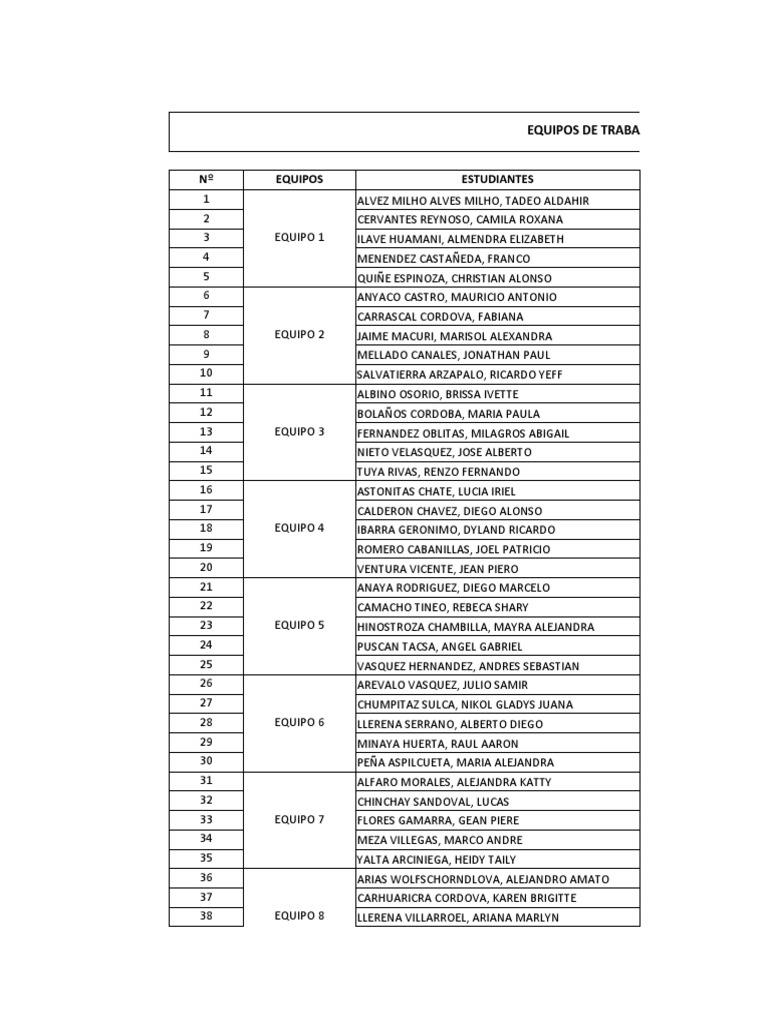 EQUIPOS DE TRABA

| Nº | EQUIPOS | ESTUDIANTES |
|---|---|---|
| 1 | EQUIPO 1 | ALVEZ MILHO ALVES MILHO, TADEO ALDAHIR |
| 2 | | CERVANTES REYNOSO, CAMILA ROXANA |
| 3 | | ILAVE HUAMANI, ALMENDRA ELIZABETH |
| 4 | | MENENDEZ CASTAÑEDA, FRANCO |
| 5 | | QUIÑE ESPINOZA, CHRISTIAN ALONSO |
| 6 | EQUIPO 2 | ANYACO CASTRO, MAURICIO ANTONIO |
| 7 | | CARRASCAL CORDOVA, FABIANA |
| 8 | | JAIME MACURI, MARISOL ALEXANDRA |
| 9 | | MELLADO CANALES, JONATHAN PAUL |
| 10 | | SALVATIERRA ARZAPALO, RICARDO YEFF |
| 11 | EQUIPO 3 | ALBINO OSORIO, BRISSA IVETTE |
| 12 | | BOLAÑOS CORDOBA, MARIA PAULA |
| 13 | | FERNANDEZ OBLITAS, MILAGROS ABIGAIL |
| 14 | | NIETO VELASQUEZ, JOSE ALBERTO |
| 15 | | TUYA RIVAS, RENZO FERNANDO |
| 16 | EQUIPO 4 | ASTONITAS CHATE, LUCIA IRIEL |
| 17 | | CALDERON CHAVEZ, DIEGO ALONSO |
| 18 | | IBARRA GERONIMO, DYLAND RICARDO |
| 19 | | ROMERO CABANILLAS, JOEL PATRICIO |
| 20 | | VENTURA VICENTE, JEAN PIERO |
| 21 | EQUIPO 5 | ANAYA RODRIGUEZ, DIEGO MARCELO |
| 22 | | CAMACHO TINEO, REBECA SHARY |
| 23 | | HINOSTROZA CHAMBILLA, MAYRA ALEJANDRA |
| 24 | | PUSCAN TACSA, ANGEL GABRIEL |
| 25 | | VASQUEZ HERNANDEZ, ANDRES SEBASTIAN |
| 26 | EQUIPO 6 | AREVALO VASQUEZ, JULIO SAMIR |
| 27 | | CHUMPITAZ SULCA, NIKOL GLADYS JUANA |
| 28 | | LLERENA SERRANO, ALBERTO DIEGO |
| 29 | | MINAYA HUERTA, RAUL AARON |
| 30 | | PEÑA ASPILCUETA, MARIA ALEJANDRA |
| 31 | EQUIPO 7 | ALFARO MORALES, ALEJANDRA KATTY |
| 32 | | CHINCHAY SANDOVAL, LUCAS |
| 33 | | FLORES GAMARRA, GEAN PIERE |
| 34 | | MEZA VILLEGAS, MARCO ANDRE |
| 35 | | YALTA ARCINIEGA, HEIDY TAILY |
| 36 | EQUIPO 8 | ARIAS WOLFSCHORNDLOVA, ALEJANDRO AMATO |
| 37 | | CARHUARICRA CORDOVA, KAREN BRIGITTE |
| 38 | | LLERENA VILLARROEL, ARIANA MARLYN |